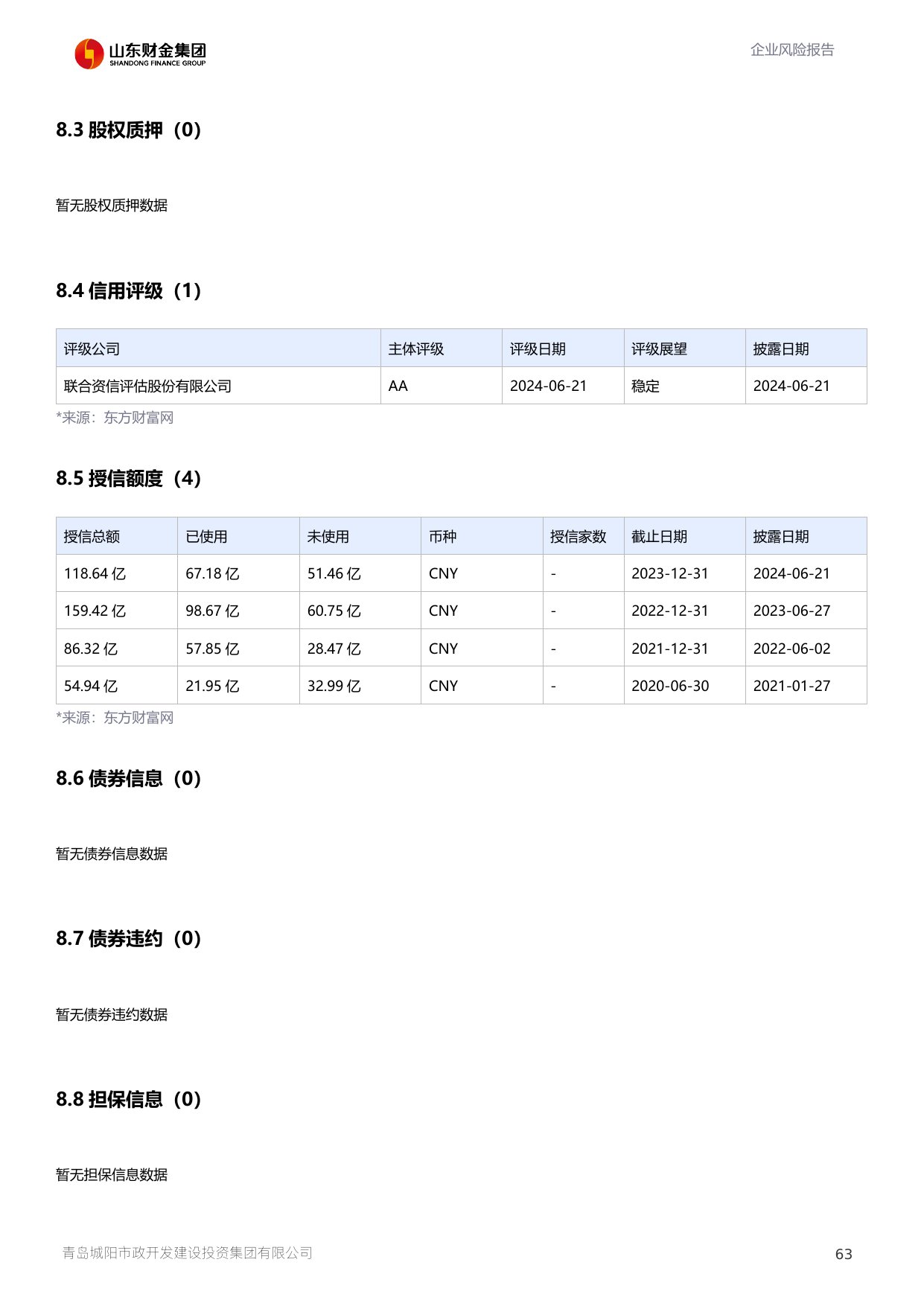 山东财金集团
SHANDONG FINANCE GROUP

企业风险报告

8.3 股权质押（0）

暂无股权质押数据

8.4 信用评级（1）

| 评级公司 | 主体评级 | 评级日期 | 评级展望 | 披露日期 |
|---|---|---|---|---|
| 联合资信评估股份有限公司 | AA | 2024-06-21 | 稳定 | 2024-06-21 |

*来源：东方财富网

8.5 授信额度（4）

| 授信总额 | 已使用 | 未使用 | 币种 | 授信家数 | 截止日期 | 披露日期 |
|---|---|---|---|---|---|---|
| 118.64 亿 | 67.18 亿 | 51.46 亿 | CNY | - | 2023-12-31 | 2024-06-21 |
| 159.42 亿 | 98.67 亿 | 60.75 亿 | CNY | - | 2022-12-31 | 2023-06-27 |
| 86.32 亿 | 57.85 亿 | 28.47 亿 | CNY | - | 2021-12-31 | 2022-06-02 |
| 54.94 亿 | 21.95 亿 | 32.99 亿 | CNY | - | 2020-06-30 | 2021-01-27 |

*来源：东方财富网

8.6 债券信息（0）

暂无债券信息数据

8.7 债券违约（0）

暂无债券违约数据

8.8 担保信息（0）

暂无担保信息数据

青岛城阳市政开发建设投资集团有限公司

63